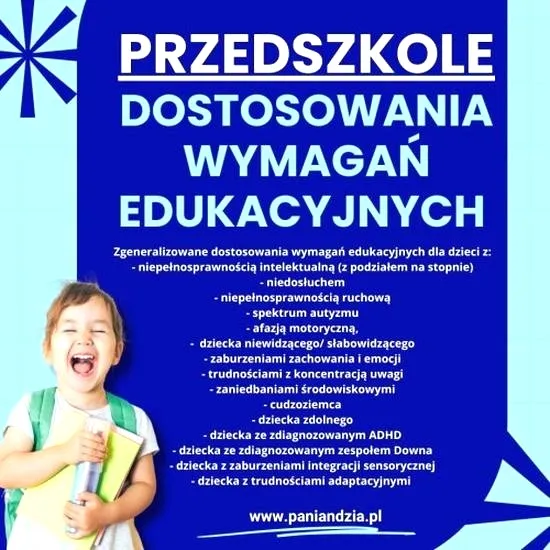 PRZEDSZKOLE

DOSTOSOWANIA WYMAGAŃ EDUKACYJNYCH

Zgeneralizowane dostosowania wymagań edukacyjnych dla dzieci z:
- niepełnosprawnością intelektualną (z podziałem na stopnie)
- niedosłuchem
- niepełnosprawnością ruchową
- spektrum autyzmu
- afazją motoryczną,
- dziecka niewidzącego/ słabowidzącego
- zaburzeniami zachowania i emocji
- trudnościami z koncentracją uwagi
- zaniedbaniami środowiskowymi
- cudzoziemca
- dziecka zdolnego
- dziecka ze zdiagnozowanym ADHD
- dziecka ze zdiagnozowanym zespołem Downa
- dziecka z zaburzeniami integracji sensorycznej
- dziecka z trudnościami adaptacyjnymi

www.paniandzia.pl